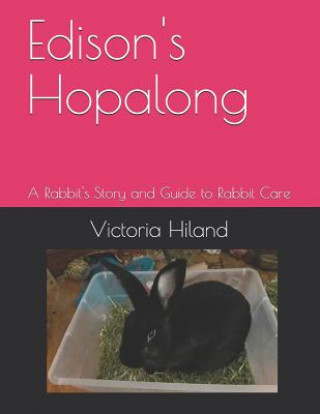 Edison's Hopalong

A Rabbit's Story and Guide to Rabbit Care

Victoria Hiland